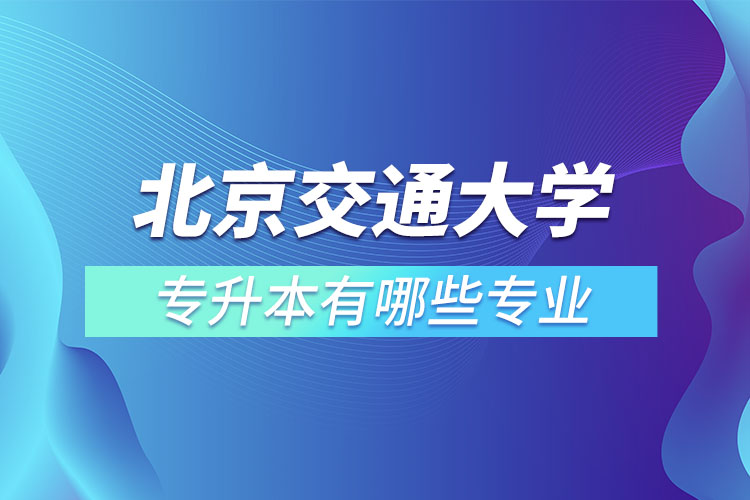 北京交通大学

专升本有哪些专业